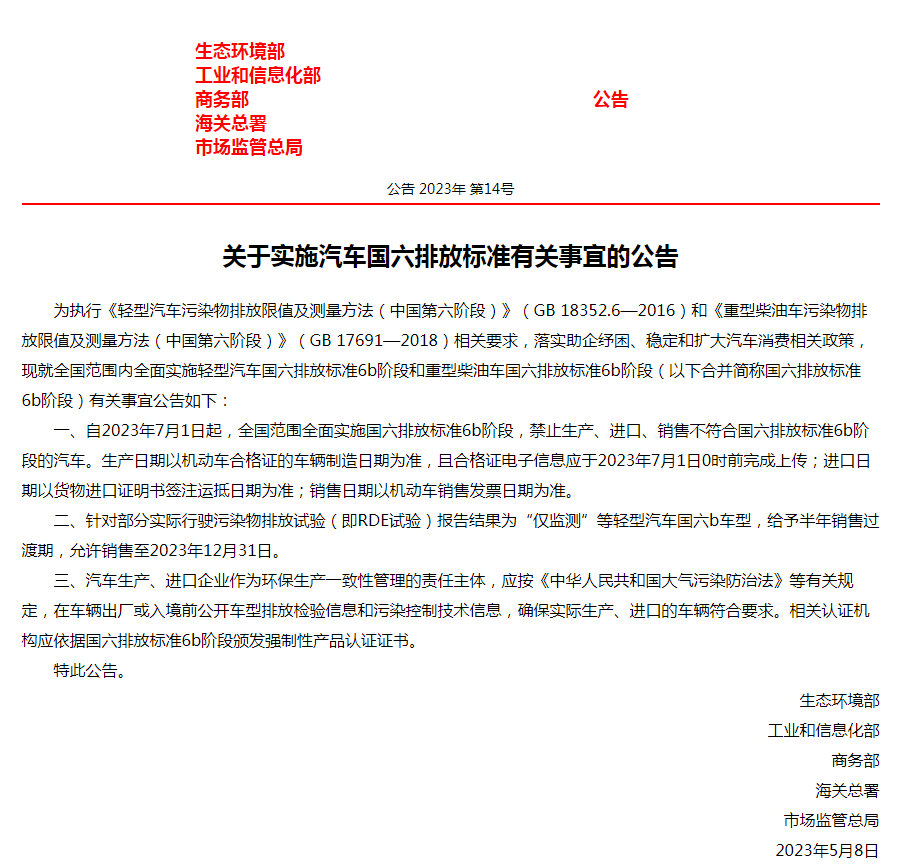 生态环境部
工业和信息化部
商务部
海关总署
市场监管总局

公告

公告 2023年 第14号

关于实施汽车国六排放标准有关事宜的公告

为执行《轻型汽车污染物排放限值及测量方法（中国第六阶段）》（GB 18352.6—2016）和《重型柴油车污染物排放限值及测量方法（中国第六阶段）》（GB 17691—2018）相关要求，落实助企纾困、稳定和扩大汽车消费相关政策，现就全国范围内全面实施轻型汽车国六排放标准6b阶段和重型柴油车国六排放标准6b阶段（以下合并简称国六排放标准6b阶段）有关事宜公告如下：

一、自2023年7月1日起，全国范围全面实施国六排放标准6b阶段，禁止生产、进口、销售不符合国六排放标准6b阶段的汽车。生产日期以机动车合格证的车辆制造日期为准，且合格证电子信息应于2023年7月1日0时前完成上传；进口日期以货物进口证明书签注运抵日期为准；销售日期以机动车销售发票日期为准。

二、针对部分实际行驶污染物排放试验（即RDE试验）报告结果为“仅监测”等轻型汽车国六b车型，给予半年销售过渡期，允许销售至2023年12月31日。

三、汽车生产、进口企业作为环保生产一致性管理的责任主体，应按《中华人民共和国大气污染防治法》等有关规定，在车辆出厂或入境前公开车型排放检验信息和污染控制技术信息，确保实际生产、进口的车辆符合要求。相关认证机构应依据国六排放标准6b阶段颁发强制性产品认证证书。

特此公告。

生态环境部
工业和信息化部
商务部
海关总署
市场监管总局
2023年5月8日